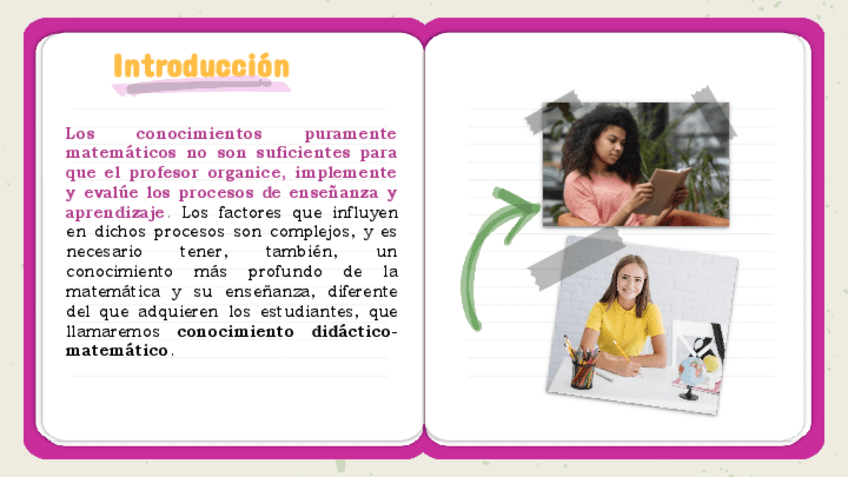 Introducción

Los conocimientos puramente matemáticos no son suficientes para que el profesor organice, implemente y evalúe los procesos de enseñanza y aprendizaje. Los factores que influyen en dichos procesos son complejos, y es necesario tener, también, un conocimiento más profundo de la matemática y su enseñanza, diferente del que adquieren los estudiantes, que llamaremos conocimiento didáctico-matemático.